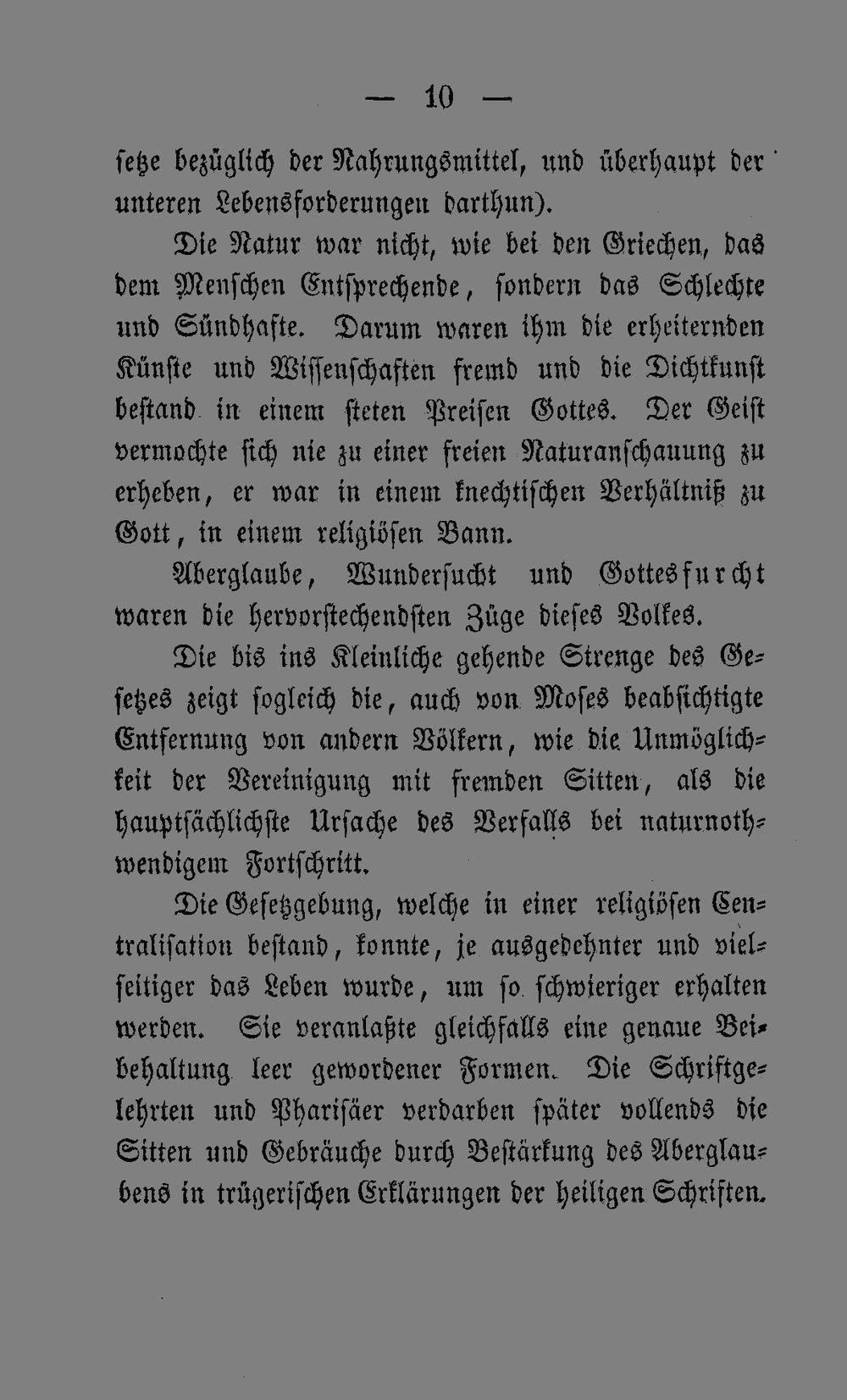 — 10 —

setze bezüglich der Nahrungsmittel, und überhaupt der unteren Lebensforderungen darthun).

Die Natur war nicht, wie bei den Griechen, das dem Menschen Entsprechende, sondern das Schlechte und Sündhafte. Darum waren ihm die erheiternden Künste und Wissenschaften fremd und die Dichtkunst bestand in einem steten Preisen Gottes. Der Geist vermochte sich nie zu einer freien Naturanschauung zu erheben, er war in einem knechtischen Verhältniß zu Gott, in einem religiösen Bann.

Aberglaube, Wundersucht und Gottesfurcht waren die hervorstechendsten Züge dieses Volkes.

Die bis ins Kleinliche gehende Strenge des Gesetzes zeigt sogleich die, auch von Moses beabsichtigte Entfernung von andern Völkern, wie die Unmöglichkeit der Vereinigung mit fremden Sitten, als die hauptsächlichste Ursache des Verfalls bei naturnothwendigem Fortschritt.

Die Gesetzgebung, welche in einer religiösen Centralisation bestand, konnte, je ausgedehnter und vielseitiger das Leben wurde, um so schwieriger erhalten werden. Sie veranlaßte gleichfalls eine genaue Beibehaltung leer gewordener Formen. Die Schriftgelehrten und Pharisäer verdarben später vollends die Sitten und Gebräuche durch Bestärkung des Aberglaubens in trügerischen Erklärungen der heiligen Schriften.